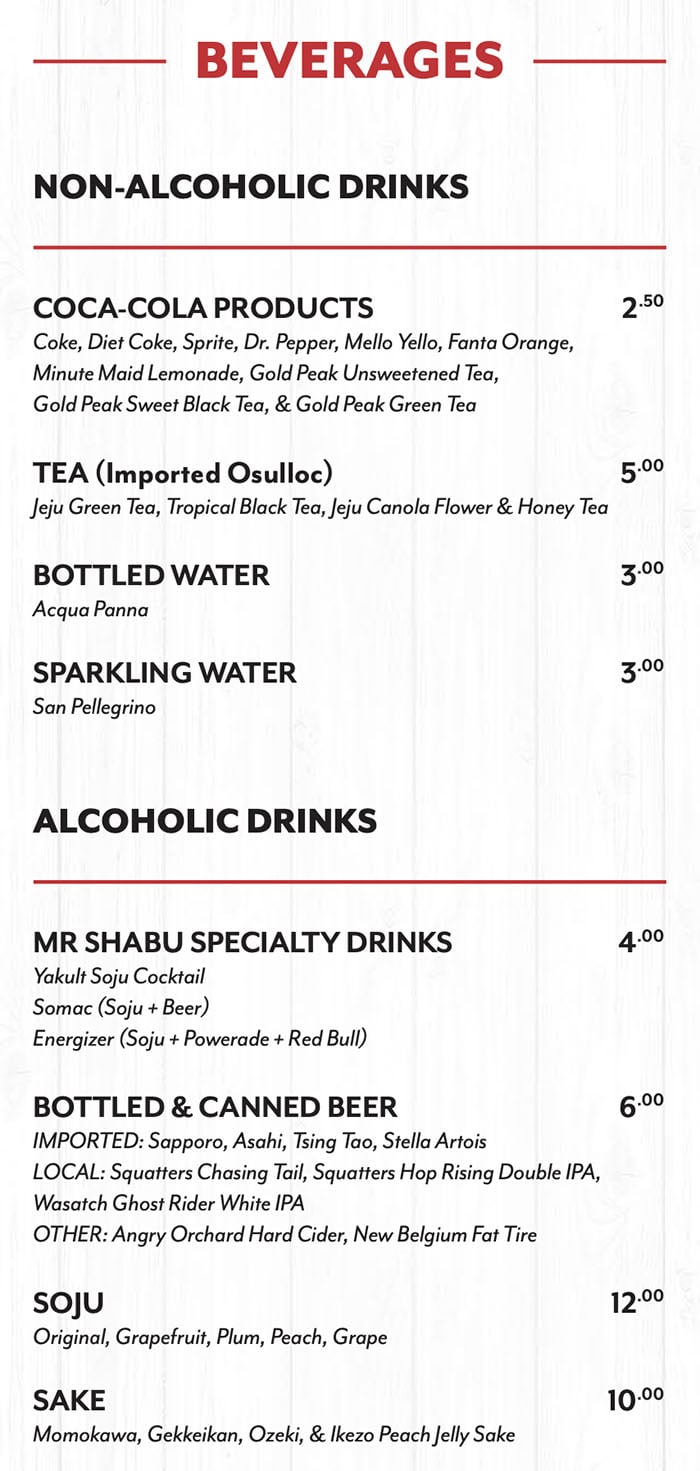 BEVERAGES

NON-ALCOHOLIC DRINKS

COCA-COLA PRODUCTS 2.50
Coke, Diet Coke, Sprite, Dr. Pepper, Mello Yello, Fanta Orange, Minute Maid Lemonade, Gold Peak Unsweetened Tea, Gold Peak Sweet Black Tea, & Gold Peak Green Tea

TEA (Imported Osulloc) 5.00
Jeju Green Tea, Tropical Black Tea, Jeju Canola Flower & Honey Tea

BOTTLED WATER 3.00
Acqua Panna

SPARKLING WATER 3.00
San Pellegrino

ALCOHOLIC DRINKS

MR SHABU SPECIALTY DRINKS 4.00
Yakult Soju Cocktail
Somac (Soju + Beer)
Energizer (Soju + Powerade + Red Bull)

BOTTLED & CANNED BEER 6.00
IMPORTED: Sapporo, Asahi, Tsing Tao, Stella Artois
LOCAL: Squatters Chasing Tail, Squatters Hop Rising Double IPA, Wasatch Ghost Rider White IPA
OTHER: Angry Orchard Hard Cider, New Belgium Fat Tire

SOJU 12.00
Original, Grapefruit, Plum, Peach, Grape

SAKE 10.00
Momokawa, Gekkeikan, Ozeki, & Ikezo Peach Jelly Sake